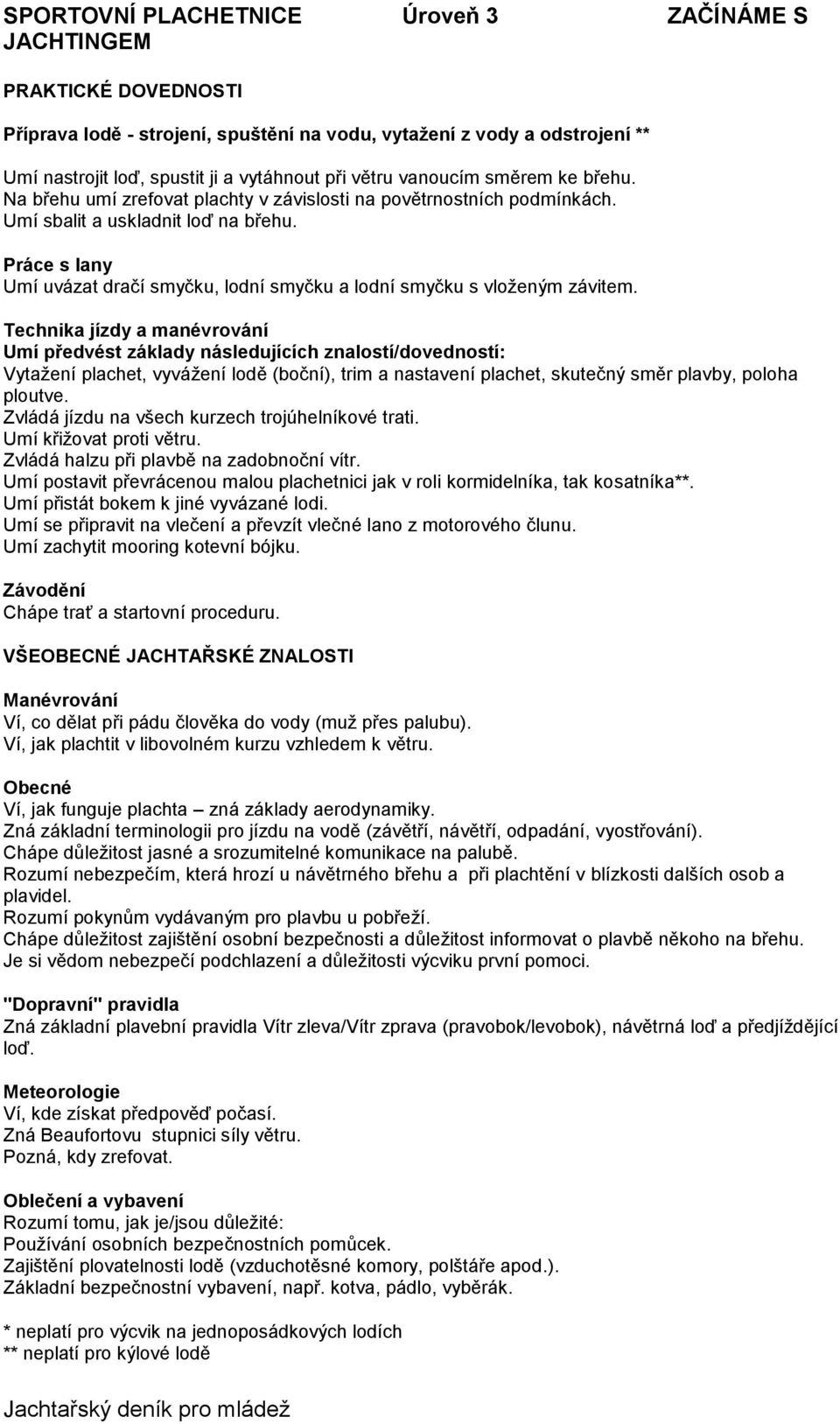 SPORTOVNÍ PLACHETNICE Úroveň 3 ZAČÍNÁME S JACHTINGEM

PRAKTICKÉ DOVEDNOSTI

Příprava lodě - strojení, spuštění na vodu, vytažení z vody a odstrojení **

Umí nastrojit loď, spustit ji a vytáhnout při větru vanoucím směrem ke břehu. Na břehu umí zrefovat plachty v závislosti na povětrnostních podmínkách. Umí sbalit a uskladnit loď na břehu.

Práce s lany
Umí uvázat dračí smyčku, lodní smyčku a lodní smyčku s vloženým závitem.

Technika jízdy a manévrování
Umí předvést základy následujících znalostí/dovedností:
Vytažení plachet, vyvážení lodě (boční), trim a nastavení plachet, skutečný směr plavby, poloha ploutve.
Zvládá jízdu na všech kurzech trojúhelníkové trati.
Umí křižovat proti větru.
Zvládá halzu při plavbě na zadobnoční vítr.
Umí postavit převrácenou malou plachetnici jak v roli kormidelníka, tak kosatníka**.
Umí přistát bokem k jiné vyvázané lodi.
Umí se připravit na vlečení a převzít vlečné lano z motorového člunu.
Umí zachytit mooring kotevní bójku.

Závodění
Chápe trať a startovní proceduru.

VŠEOBECNÉ JACHTAŘSKÉ ZNALOSTI

Manévrování
Ví, co dělat při pádu člověka do vody (muž přes palubu).
Ví, jak plachtit v libovolném kurzu vzhledem k větru.

Obecné
Ví, jak funguje plachta – zná základy aerodynamiky.
Zná základní terminologii pro jízdu na vodě (závětří, návětří, odpadání, vyostřování).
Chápe důležitost jasné a srozumitelné komunikace na palubě.
Rozumí nebezpečím, která hrozí u návětrného břehu a při plachtění v blízkosti dalších osob a plavidel.
Rozumí pokynům vydávaným pro plavbu u pobřeží.
Chápe důležitost zajištění osobní bezpečnosti a důležitost informovat o plavbě někoho na břehu.
Je si vědom nebezpečí podchlazení a důležitosti výcviku první pomoci.

"Dopravní" pravidla
Zná základní plavební pravidla Vítr zleva/Vítr zprava (pravobok/levobok), návětrná loď a předjíždějící loď.

Meteorologie
Ví, kde získat předpověď počasí.
Zná Beaufortovu stupnici síly větru.
Pozná, kdy zrefovat.

Oblečení a vybavení
Rozumí tomu, jak je/jsou důležité:
Používání osobních bezpečnostních pomůcek.
Zajištění plovatelnosti lodě (vzduchotěsné komory, polštáře apod.).
Základní bezpečnostní vybavení, např. kotva, pádlo, vyběrák.

* neplatí pro výcvik na jednoposádkových lodích
** neplatí pro kýlové lodě

Jachtařský deník pro mládež